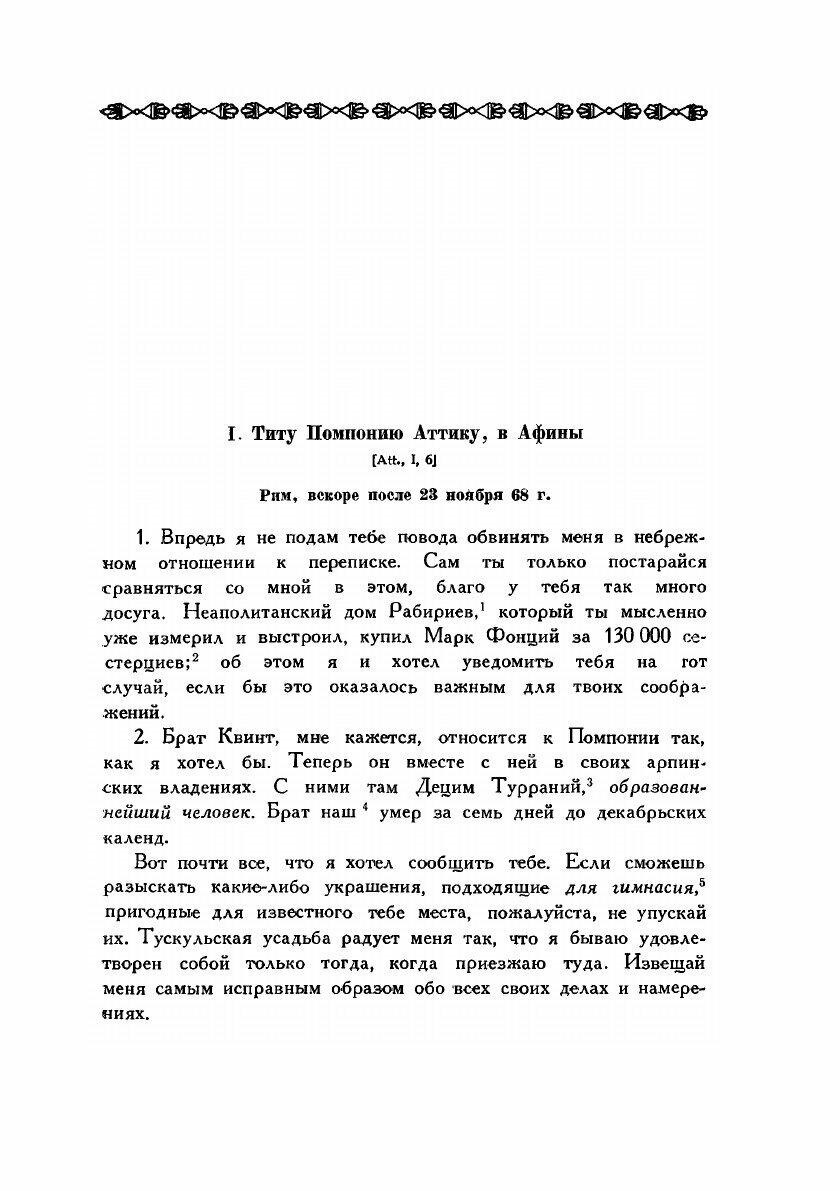 I. Титу Помпонию Аттику, в Афины
[Att., I, 6]

Рим, вскоре после 23 ноября 68 г.

1. Впредь я не подам тебе повода обвинять меня в небрежном отношении к переписке. Сам ты только постарайся сравняться со мной в этом, благо у тебя так много досуга. Неаполитанский дом Рабириев,$^1$ который ты мысленно уже измерил и выстроил, купил Марк Фонций за 130 000 сестерциев;$^2$ об этом я и хотел уведомить тебя на тот случай, если бы это оказалось важным для твоих соображений.

2. Брат Квинт, мне кажется, относится к Помпонии так, как я хотел бы. Теперь он вместе с ней в своих арпинских владениях. С ними там Децим Турраний,$^3$ образованнейший человек. Брат наш$^4$ умер за семь дней до декабрьских календ.

Вот почти все, что я хотел сообщить тебе. Если сможешь разыскать какие-либо украшения, подходящие для гимнасия,$^5$ пригодные для известного тебе места, пожалуйста, не упускай их. Тускульская усадьба радует меня так, что я бываю удовлетворен собой только тогда, когда приезжаю туда. Извещай меня самым исправным образом обо всех своих делах и намерениях.